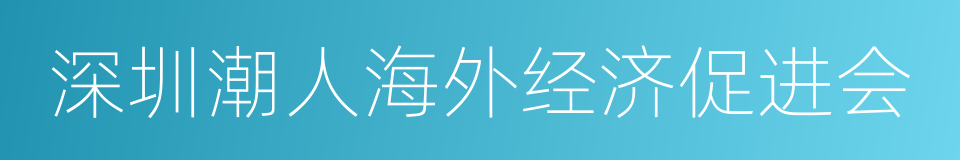 深圳潮人海外经济促进会